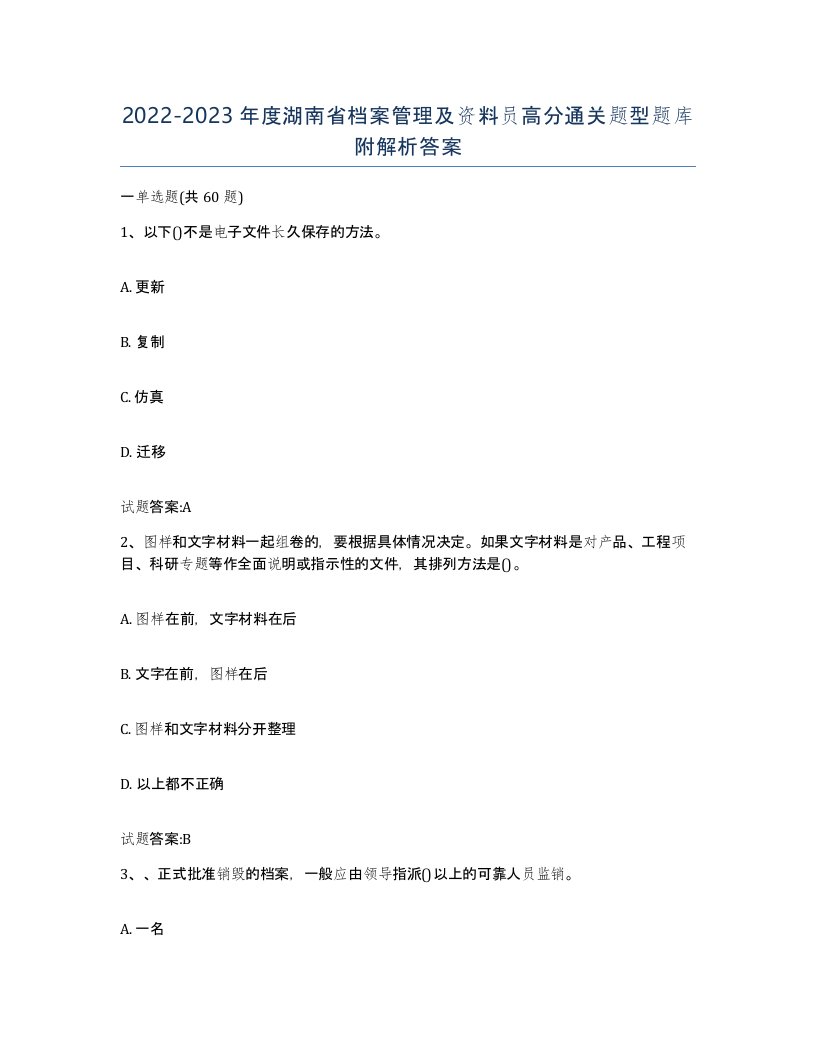 2022-2023年度湖南省档案管理及资料员高分通关题型题库附解析答案

一单选题(共60题)

1、以下()不是电子文件长久保存的方法。

A. 更新

B. 复制

C. 仿真

D. 迁移

试题答案:A

2、图样和文字材料一起组卷的，要根据具体情况决定。如果文字材料是对产品、工程项目、科研专题等作全面说明或指示性的文件，其排列方法是()。

A. 图样在前，文字材料在后

B. 文字在前，图样在后

C. 图样和文字材料分开整理

D. 以上都不正确

试题答案:B

3、、正式批准销毁的档案，一般应由领导指派()以上的可靠人员监销。

A. 一名